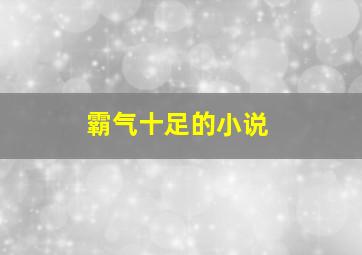 霸气十足的小说